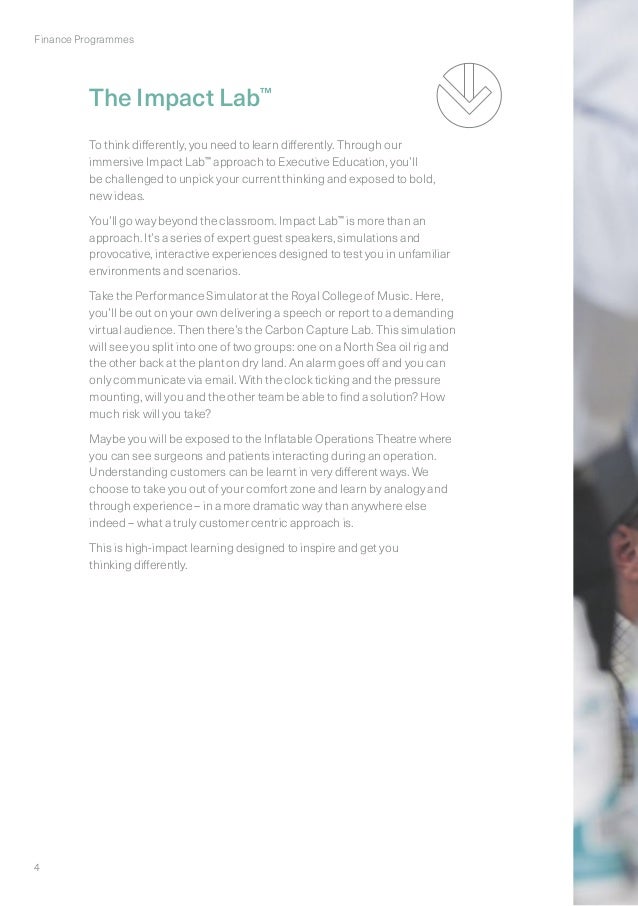 Finance Programmes

The Impact Lab™

To think differently, you need to learn differently. Through our immersive Impact Lab™ approach to Executive Education, you'll be challenged to unpick your current thinking and exposed to bold, new ideas.

You'll go way beyond the classroom. Impact Lab™ is more than an approach. It's a series of expert guest speakers, simulations and provocative, interactive experiences designed to test you in unfamiliar environments and scenarios.

Take the Performance Simulator at the Royal College of Music. Here, you'll be out on your own delivering a speech or report to a demanding virtual audience. Then there's the Carbon Capture Lab. This simulation will see you split into one of two groups: one on a North Sea oil rig and the other back at the plant on dry land. An alarm goes off and you can only communicate via email. With the clock ticking and the pressure mounting, will you and the other team be able to find a solution? How much risk will you take?

Maybe you will be exposed to the Inflatable Operations Theatre where you can see surgeons and patients interacting during an operation. Understanding customers can be learnt in very different ways. We choose to take you out of your comfort zone and learn by analogy and through experience – in a more dramatic way than anywhere else indeed – what a truly customer centric approach is.

This is high-impact learning designed to inspire and get you thinking differently.

4